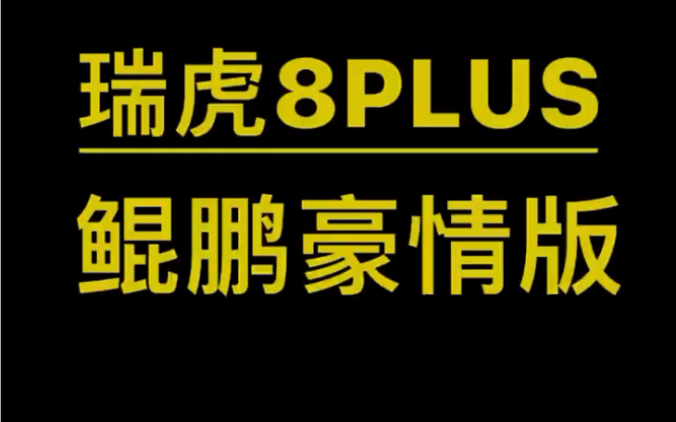 瑞虎8PLUS

鲲鹏豪情版